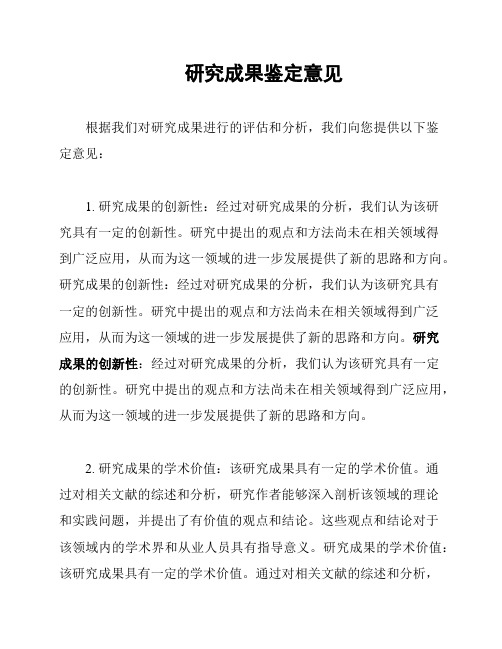 研究成果鉴定意见

根据我们对研究成果进行的评估和分析，我们向您提供以下鉴定意见：

1. 研究成果的创新性：经过对研究成果的分析，我们认为该研究具有一定的创新性。研究中提出的观点和方法尚未在相关领域得到广泛应用，从而为这一领域的进一步发展提供了新的思路和方向。研究成果的创新性：经过对研究成果的分析，我们认为该研究具有一定的创新性。研究中提出的观点和方法尚未在相关领域得到广泛应用，从而为这一领域的进一步发展提供了新的思路和方向。研究成果的创新性：经过对研究成果的分析，我们认为该研究具有一定的创新性。研究中提出的观点和方法尚未在相关领域得到广泛应用，从而为这一领域的进一步发展提供了新的思路和方向。

2. 研究成果的学术价值：该研究成果具有一定的学术价值。通过对相关文献的综述和分析，研究作者能够深入剖析该领域的理论和实践问题，并提出了有价值的观点和结论。这些观点和结论对于该领域内的学术界和从业人员具有指导意义。研究成果的学术价值：该研究成果具有一定的学术价值。通过对相关文献的综述和分析，